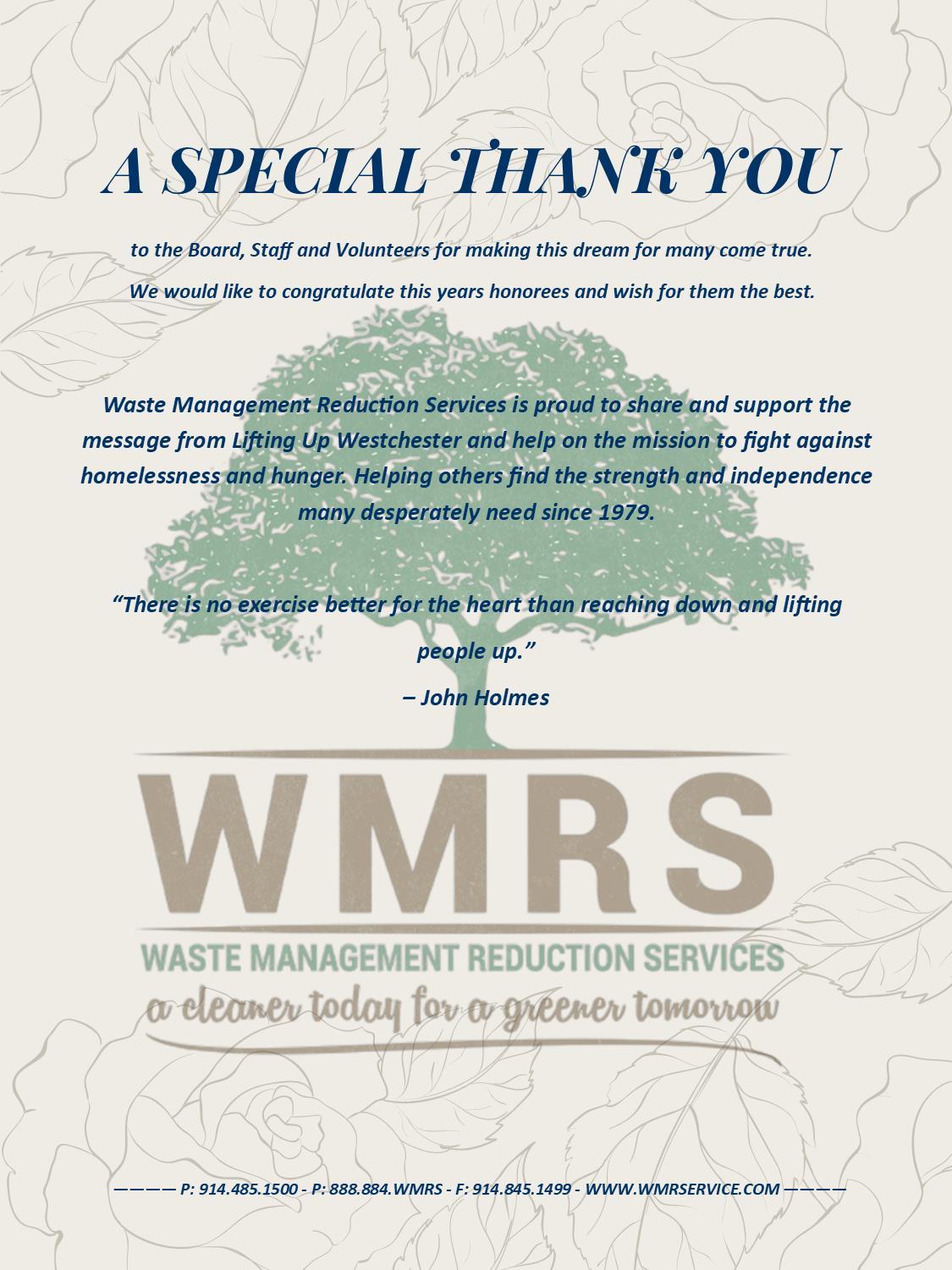 A SPECIAL THANK YOU

to the Board, Staff and Volunteers for making this dream for many come true.

We would like to congratulate this years honorees and wish for them the best.

Waste Management Reduction Services is proud to share and support the message from Lifting Up Westchester and help on the mission to fight against homelessness and hunger. Helping others find the strength and independence many desperately need since 1979.

"There is no exercise better for the heart than reaching down and lifting people up."

– John Holmes

WMRS

WASTE MANAGEMENT REDUCTION SERVICES

a cleaner today for a greener tomorrow

———— P: 914.485.1500 - P: 888.884.WMRS - F: 914.845.1499 - WWW.WMRSERVICE.COM ————